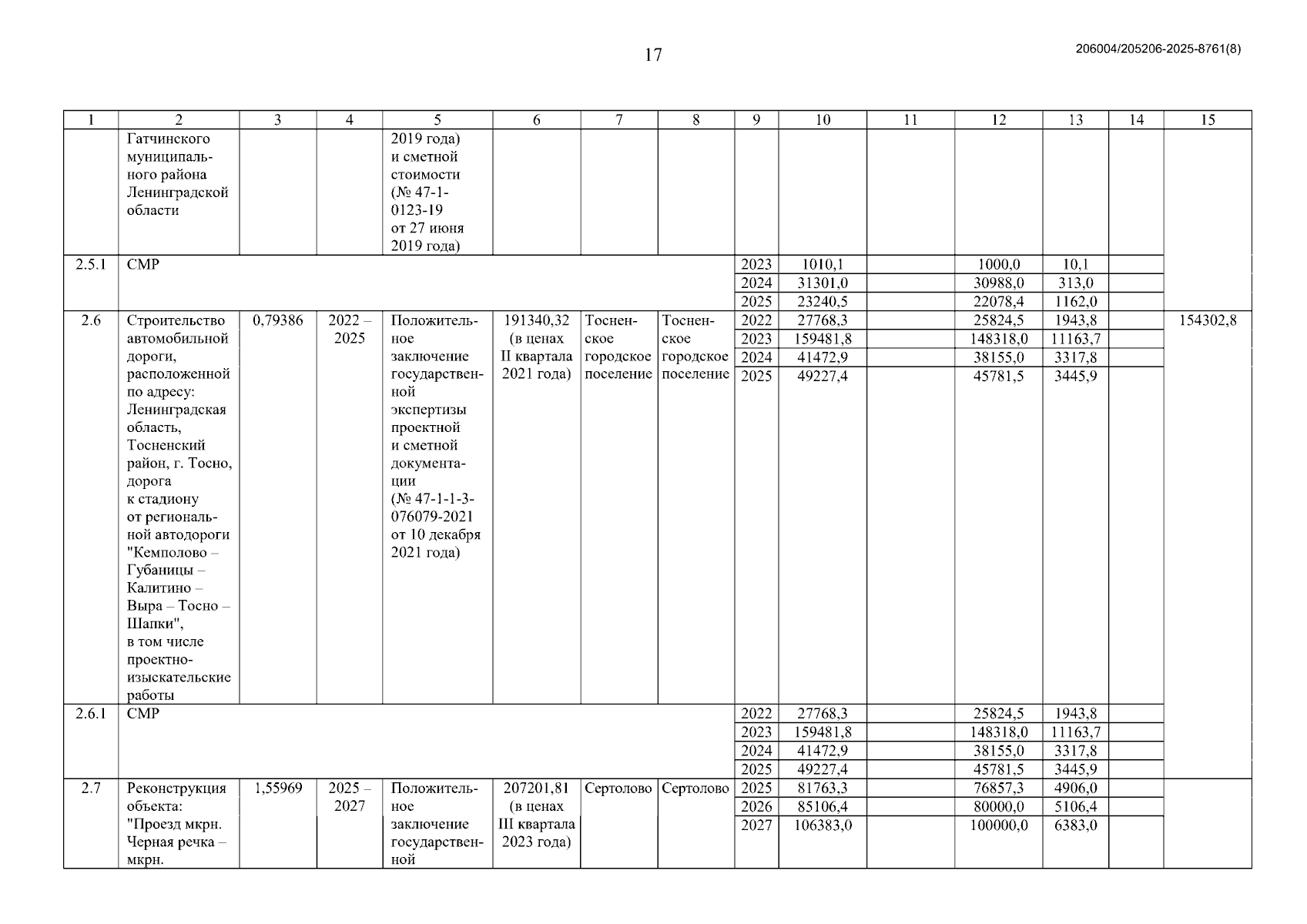 17

206004/205206-2025-8761(8)

| 1 | 2 | 3 | 4 | 5 | 6 | 7 | 8 | 9 | 10 | 11 | 12 | 13 | 14 | 15 |
|---|---|---|---|---|---|---|---|---|---|---|---|---|---|---|
| | Гатчинского муниципального района Ленинградской области | | | 2019 года) и сметной стоимости (№ 47-1-0123-19 от 27 июня 2019 года) | | | | | | | | | | |
| 2.5.1 | СМР | | | | | | | 2023 | 1010,1 | | 1000,0 | 10,1 | | |
| | | | | | | | | 2024 | 31301,0 | | 30988,0 | 313,0 | | |
| | | | | | | | | 2025 | 23240,5 | | 22078,4 | 1162,0 | | |
| 2.6 | Строительство автомобильной дороги, расположенной по адресу: Ленинградская область, Тосненский район, г. Тосно, дорога к стадиону от региональной автодороги "Кемполово – Губаницы – Калитино – Выра – Тосно – Шапки", в том числе проектно-изыскательские работы | 0,79386 | 2022 – 2025 | Положительное заключение государственной экспертизы проектной и сметной документации (№ 47-1-1-3-076079-2021 от 10 декабря 2021 года) | 191340,32 (в ценах II квартала 2021 года) | Тосненское городское поселение | Тосненское городское поселение | 2022 | 27768,3 | | 25824,5 | 1943,8 | | 154302,8 |
| | | | | | | | | 2023 | 159481,8 | | 148318,0 | 11163,7 | | |
| | | | | | | | | 2024 | 41472,9 | | 38155,0 | 3317,8 | | |
| | | | | | | | | 2025 | 49227,4 | | 45781,5 | 3445,9 | | |
| 2.6.1 | СМР | | | | | | | 2022 | 27768,3 | | 25824,5 | 1943,8 | | |
| | | | | | | | | 2023 | 159481,8 | | 148318,0 | 11163,7 | | |
| | | | | | | | | 2024 | 41472,9 | | 38155,0 | 3317,8 | | |
| | | | | | | | | 2025 | 49227,4 | | 45781,5 | 3445,9 | | |
| 2.7 | Реконструкция объекта: "Проезд мкрн. Черная речка – мкрн. | 1,55969 | 2025 – 2027 | Положительное заключение государственной | 207201,81 (в ценах III квартала 2023 года) | Сертолово | Сертолово | 2025 | 81763,3 | | 76857,3 | 4906,0 | | |
| | | | | | | | | 2026 | 85106,4 | | 80000,0 | 5106,4 | | |
| | | | | | | | | 2027 | 106383,0 | | 100000,0 | 6383,0 | | |